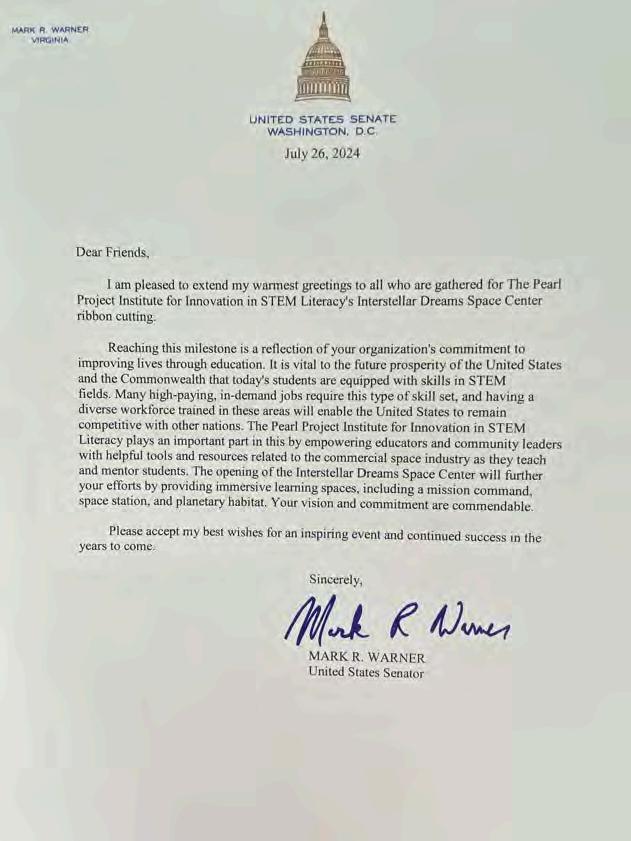 MARK R. WARNER
VIRGINIA

UNITED STATES SENATE
WASHINGTON, D.C.

July 26, 2024

Dear Friends,

I am pleased to extend my warmest greetings to all who are gathered for The Pearl Project Institute for Innovation in STEM Literacy's Interstellar Dreams Space Center ribbon cutting.

Reaching this milestone is a reflection of your organization's commitment to improving lives through education. It is vital to the future prosperity of the United States and the Commonwealth that today's students are equipped with skills in STEM fields. Many high-paying, in-demand jobs require this type of skill set, and having a diverse workforce trained in these areas will enable the United States to remain competitive with other nations. The Pearl Project Institute for Innovation in STEM Literacy plays an important part in this by empowering educators and community leaders with helpful tools and resources related to the commercial space industry as they teach and mentor students. The opening of the Interstellar Dreams Space Center will further your efforts by providing immersive learning spaces, including a mission command, space station, and planetary habitat. Your vision and commitment are commendable.

Please accept my best wishes for an inspiring event and continued success in the years to come.

Sincerely,

Mark R Warner

MARK R. WARNER
United States Senator